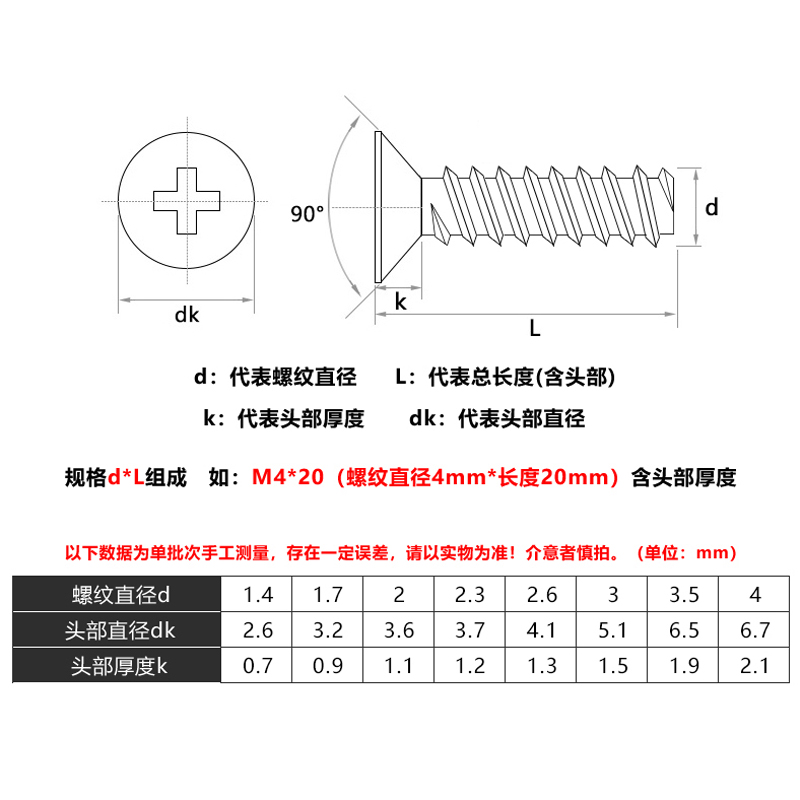 90°

d

dk

k

L

d：代表螺纹直径　　L：代表总长度(含头部)

k：代表头部厚度　　dk：代表头部直径

规格d*L组成　如：M4*20（螺纹直径4mm*长度20mm）含头部厚度

以下数据为单批次手工测量，存在一定误差，请以实物为准！介意者慎拍。（单位：mm）

| 螺纹直径d | 1.4 | 1.7 | 2 | 2.3 | 2.6 | 3 | 3.5 | 4 |
|---|---|---|---|---|---|---|---|---|
| 头部直径dk | 2.6 | 3.2 | 3.6 | 3.7 | 4.1 | 5.1 | 6.5 | 6.7 |
| 头部厚度k | 0.7 | 0.9 | 1.1 | 1.2 | 1.3 | 1.5 | 1.9 | 2.1 |